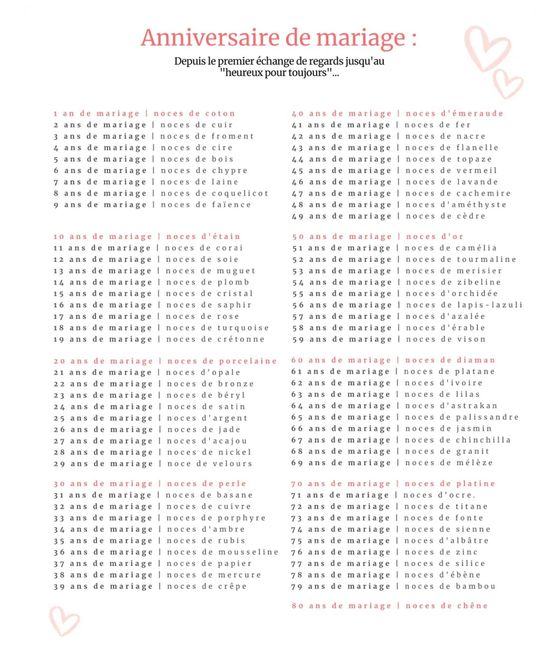 Anniversaire de mariage :

Depuis le premier échange de regards jusqu'au "heureux pour toujours"...

1 an de mariage | noces de coton
2 ans de mariage | noces de cuir
3 ans de mariage | noces de froment
4 ans de mariage | noces de cire
5 ans de mariage | noces de bois
6 ans de mariage | noces de chypre
7 ans de mariage | noces de laine
8 ans de mariage | noces de coquelicot
9 ans de mariage | noces de faïence

10 ans de mariage | noces d'étain
11 ans de mariage | noces de corai
12 ans de mariage | noces de soie
13 ans de mariage | noces de muguet
14 ans de mariage | noces de plomb
15 ans de mariage | noces de cristal
16 ans de mariage | noces de saphir
17 ans de mariage | noces de rose
18 ans de mariage | noces de turquoise
19 ans de mariage | noces de crétonne

20 ans de mariage | noces de porcelaine
21 ans de mariage | noces d'opale
22 ans de mariage | noces de bronze
23 ans de mariage | noces de béryl
24 ans de mariage | noces de satin
25 ans de mariage | noces d'argent
26 ans de mariage | noces de jade
27 ans de mariage | noces d'acajou
28 ans de mariage | noces de nickel
29 ans de mariage | noce de velours

30 ans de mariage | noces de perle
31 ans de mariage | noces de basane
32 ans de mariage | noces de cuivre
33 ans de mariage | noces de porphyre
34 ans de mariage | noces d'ambre
35 ans de mariage | noces de rubis
36 ans de mariage | noces de mousseline
37 ans de mariage | noces de papier
38 ans de mariage | noces de mercure
39 ans de mariage | noces de crêpe

40 ans de mariage | noces d'émeraude
41 ans de mariage | noces de fer
42 ans de mariage | noces de nacre
43 ans de mariage | noces de flanelle
44 ans de mariage | noces de topaze
45 ans de mariage | noces de vermeil
46 ans de mariage | noces de lavande
47 ans de mariage | noces de cachemire
48 ans de mariage | noces d'améthyste
49 ans de mariage | noces de cèdre

50 ans de mariage | noces d'or
51 ans de mariage | noces de camélia
52 ans de mariage | noces de tourmaline
53 ans de mariage | noces de merisier
54 ans de mariage | noces de zibeline
55 ans de mariage | noces d'orchidée
56 ans de mariage | noces de lapis-lazuli
57 ans de mariage | noces d'azalée
58 ans de mariage | noces d'érable
59 ans de mariage | noces de vison

60 ans de mariage | noces de diaman
61 ans de mariage | noces de platane
62 ans de mariage | noces d'ivoire
63 ans de mariage | noces de lilas
64 ans de mariage | noces d'astrakan
65 ans de mariage | noces de palissandre
66 ans de mariage | noces de jasmin
67 ans de mariage | noces de chinchilla
68 ans de mariage | noces de granit
69 ans de mariage | noces de mélèze

70 ans de mariage | noces de platine
71 ans de mariage | noces d'ocre.
72 ans de mariage | noces de titane
73 ans de mariage | noces de fonte
74 ans de mariage | noces de sienne
75 ans de mariage | noces d'albâtre
76 ans de mariage | noces de zinc
77 ans de mariage | noces de silice
78 ans de mariage | noces d'ébène
79 ans de mariage | noces de bambou

80 ans de mariage | noces de chêne